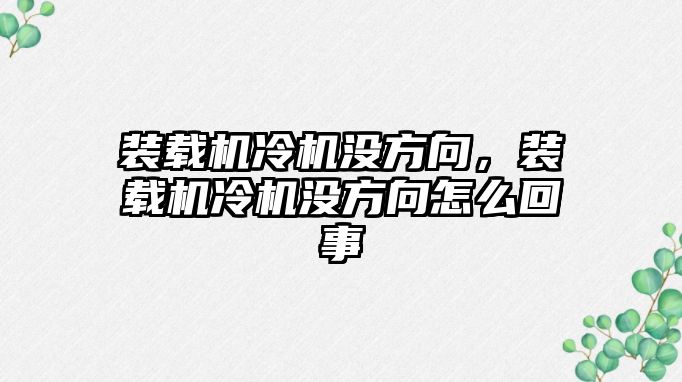 装载机冷机没方向，装载机冷机没方向怎么回事